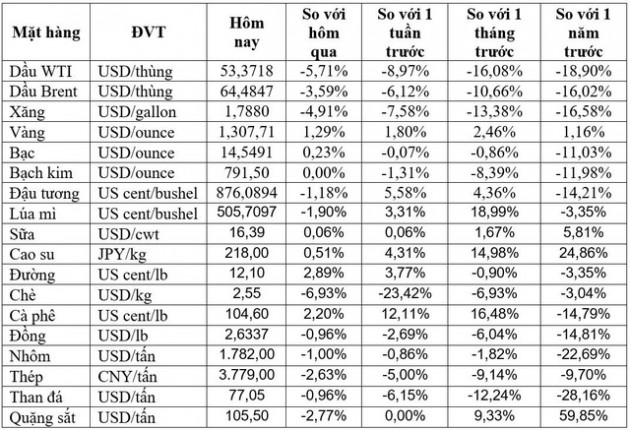 | Mặt hàng | ĐVT | Hôm nay | So với hôm qua | So với 1 tuần trước | So với 1 tháng trước | So với 1 năm trước |
|---|---|---|---|---|---|---|
| Dầu WTI | USD/thùng | 53,3718 | -5,71% | -8,97% | -16,08% | -18,90% |
| Dầu Brent | USD/thùng | 64,4847 | -3,59% | -6,12% | -10,66% | -16,02% |
| Xăng | USD/gallon | 1,7880 | -4,91% | -7,58% | -13,38% | -16,58% |
| Vàng | USD/ounce | 1,307,71 | 1,29% | 1,80% | 2,46% | 1,16% |
| Bạc | USD/ounce | 14,5491 | 0,23% | -0,07% | -0,86% | -11,03% |
| Bạch kim | USD/ounce | 791,50 | 0,00% | -1,31% | -8,39% | -11,98% |
| Đậu tương | US cent/bushel | 876,0894 | -1,18% | 5,58% | 4,36% | -14,21% |
| Lúa mì | US cent/bushel | 505,7097 | -1,90% | 3,31% | 18,99% | -3,35% |
| Sữa | USD/cwt | 16,39 | 0,06% | 0,06% | 1,67% | 5,81% |
| Cao su | JPY/kg | 218,00 | 0,51% | 4,31% | 14,98% | 24,86% |
| Đường | US cent/lb | 12,10 | 2,89% | 3,77% | -0,90% | -3,35% |
| Chè | USD/kg | 2,55 | -6,93% | -23,42% | -6,93% | -3,04% |
| Cà phê | US cent/lb | 104,60 | 2,20% | 12,11% | 16,48% | -14,79% |
| Đồng | USD/lb | 2,6337 | -0,96% | -2,69% | -6,04% | -14,81% |
| Nhôm | USD/tấn | 1.782,00 | -1,00% | -0,86% | -1,82% | -22,69% |
| Thép | CNY/tấn | 3.779,00 | -2,63% | -5,00% | -9,14% | -9,70% |
| Than đá | USD/tấn | 77,05 | -0,96% | -6,15% | -12,24% | -28,16% |
| Quặng sắt | USD/tấn | 105,50 | -2,77% | 0,00% | 9,33% | 59,85% |